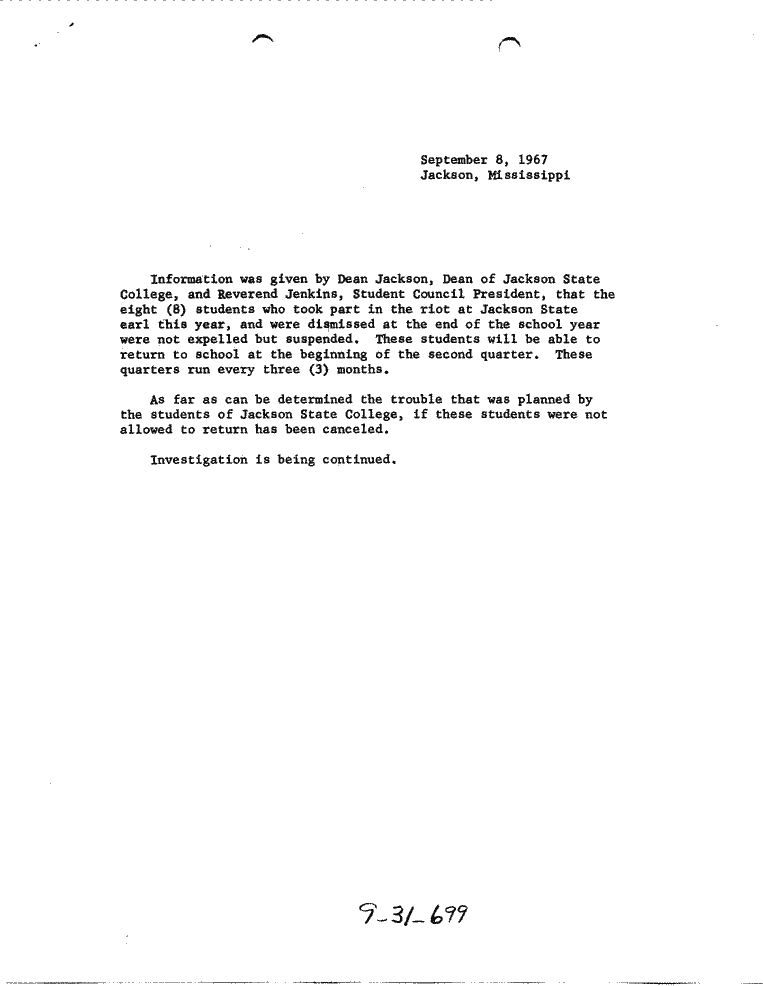 September 8, 1967
Jackson, Mississippi

Information was given by Dean Jackson, Dean of Jackson State College, and Reverend Jenkins, Student Council President, that the eight (8) students who took part in the riot at Jackson State earl this year, and were dismissed at the end of the school year were not expelled but suspended. These students will be able to return to school at the beginning of the second quarter. These quarters run every three (3) months.

As far as can be determined the trouble that was planned by the students of Jackson State College, if these students were not allowed to return has been canceled.

Investigation is being continued.

9-31-699